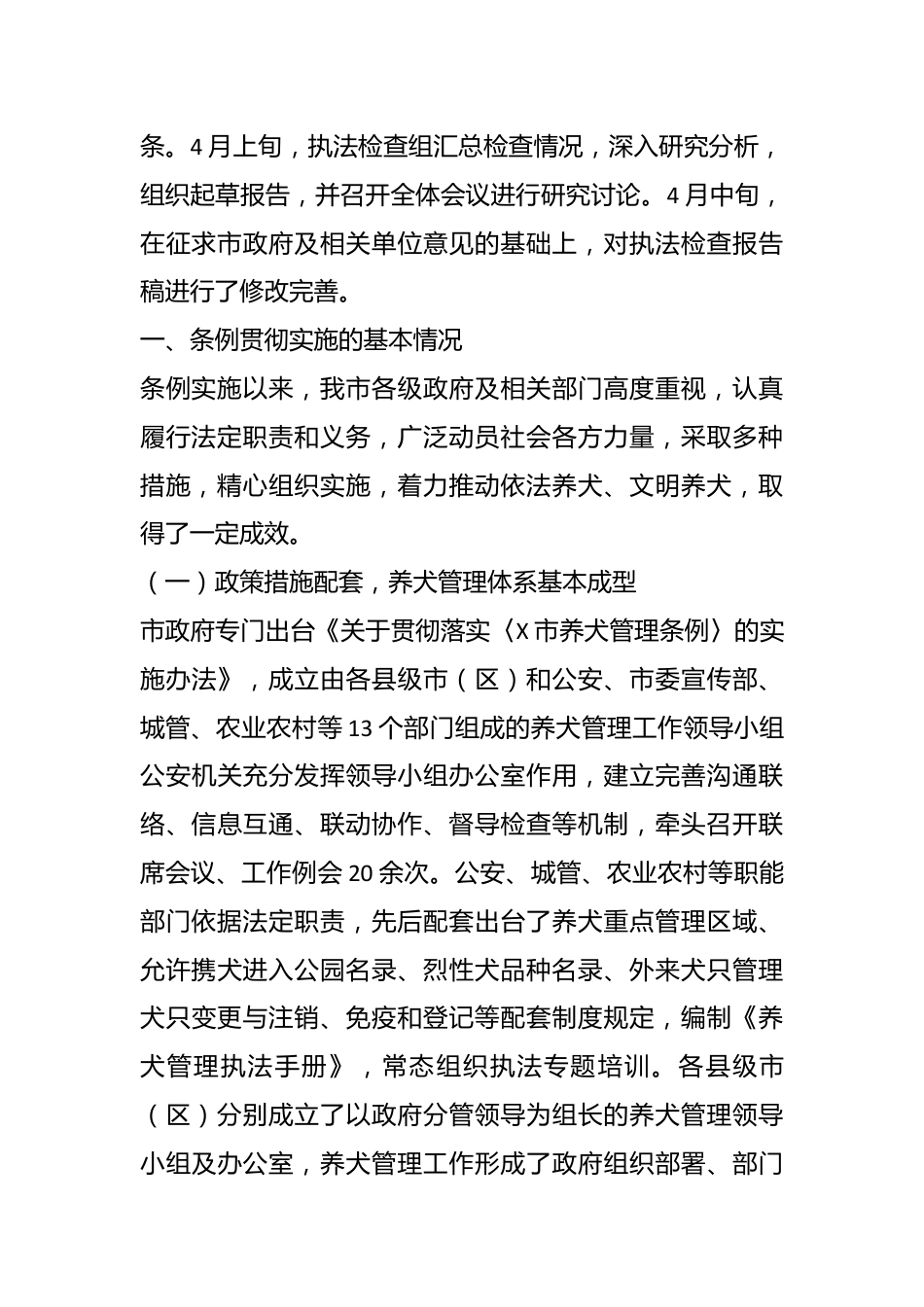 条。4月上旬，执法检查组汇总检查情况，深入研究分析，组织起草报告，并召开全体会议进行研究讨论。4月中旬，在征求市政府及相关单位意见的基础上，对执法检查报告稿进行了修改完善。

一、条例贯彻实施的基本情况

条例实施以来，我市各级政府及相关部门高度重视，认真履行法定职责和义务，广泛动员社会各方力量，采取多种措施，精心组织实施，着力推动依法养犬、文明养犬，取得了一定成效。

（一）政策措施配套，养犬管理体系基本成型

市政府专门出台《关于贯彻落实〈X市养犬管理条例〉的实施办法》，成立由各县级市（区）和公安、市委宣传部、城管、农业农村等13个部门组成的养犬管理工作领导小组公安机关充分发挥领导小组办公室作用，建立完善沟通联络、信息互通、联动协作、督导检查等机制，牵头召开联席会议、工作例会20余次。公安、城管、农业农村等职能部门依据法定职责，先后配套出台了养犬重点管理区域、允许携犬进入公园名录、烈性犬品种名录、外来犬只管理犬只变更与注销、免疫和登记等配套制度规定，编制《养犬管理执法手册》，常态组织执法专题培训。各县级市（区）分别成立了以政府分管领导为组长的养犬管理领导小组及办公室，养犬管理工作形成了政府组织部署、部门